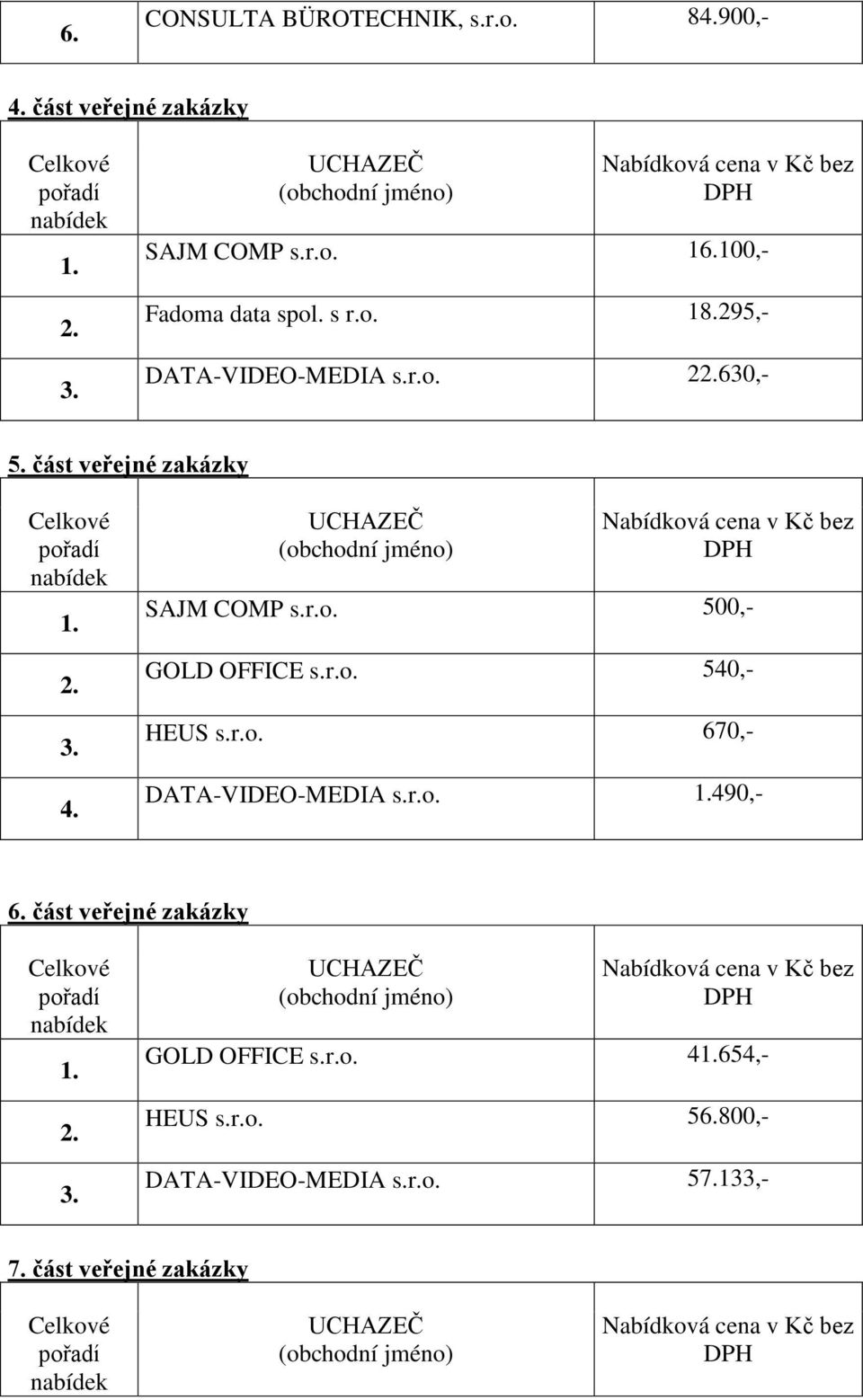 | 6. | CONSULTA BÜROTECHNIK, s.r.o. | 84.900,- |
|---|---|---|

4. část veřejné zakázky

| Celkové pořadí nabídek | UCHAZEČ (obchodní jméno) | Nabídková cena v Kč bez DPH |
|---|---|---|
| 1. | SAJM COMP s.r.o. | 16.100,- |
| 2. | Fadoma data spol. s r.o. | 18.295,- |
| 3. | DATA-VIDEO-MEDIA s.r.o. | 22.630,- |

5. část veřejné zakázky

| Celkové pořadí nabídek | UCHAZEČ (obchodní jméno) | Nabídková cena v Kč bez DPH |
|---|---|---|
| 1. | SAJM COMP s.r.o. | 500,- |
| 2. | GOLD OFFICE s.r.o. | 540,- |
| 3. | HEUS s.r.o. | 670,- |
| 4. | DATA-VIDEO-MEDIA s.r.o. | 1.490,- |

6. část veřejné zakázky

| Celkové pořadí nabídek | UCHAZEČ (obchodní jméno) | Nabídková cena v Kč bez DPH |
|---|---|---|
| 1. | GOLD OFFICE s.r.o. | 41.654,- |
| 2. | HEUS s.r.o. | 56.800,- |
| 3. | DATA-VIDEO-MEDIA s.r.o. | 57.133,- |

7. část veřejné zakázky

| Celkové pořadí nabídek | UCHAZEČ (obchodní jméno) | Nabídková cena v Kč bez DPH |
|---|---|---|